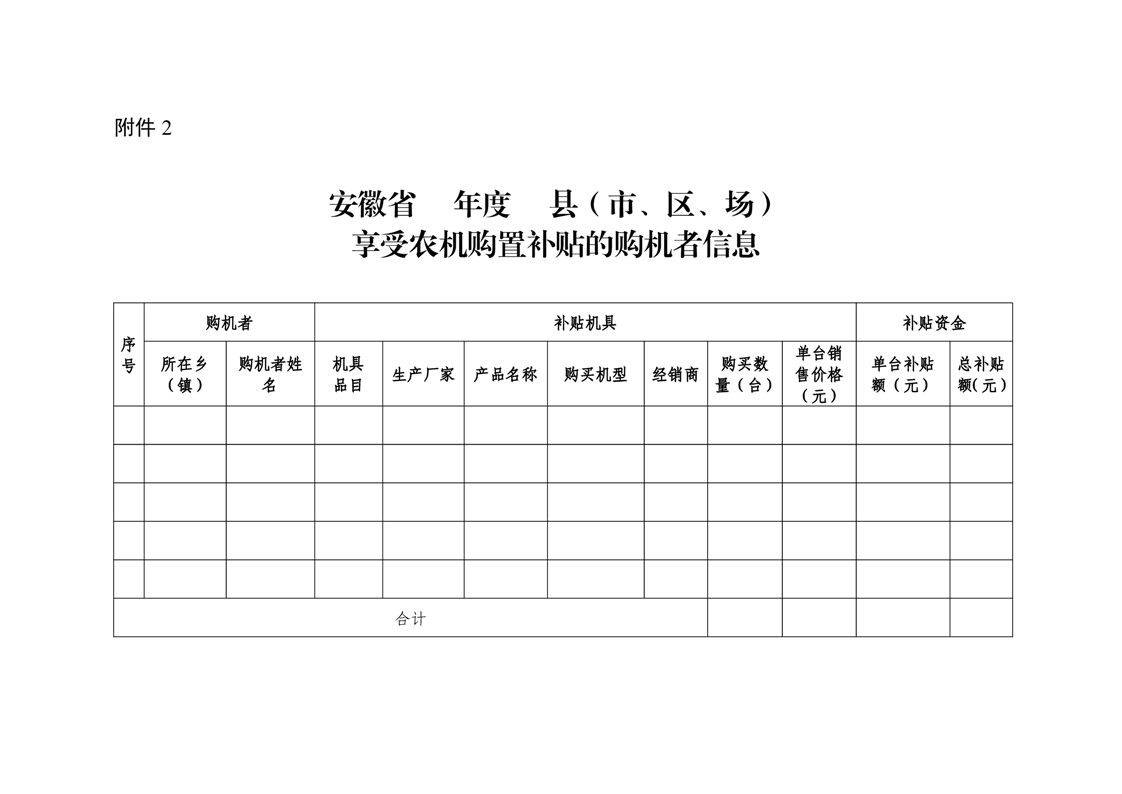 附件 2

安徽省　年度　县（市、区、场）
享受农机购置补贴的购机者信息

| 序号 | 购机者 | | 补贴机具 | | | | | | | 补贴资金 | |
|---|---|---|---|---|---|---|---|---|---|---|---|
| | 所在乡（镇） | 购机者姓名 | 机具品目 | 生产厂家 | 产品名称 | 购买机型 | 经销商 | 购买数量（台） | 单台销售价格（元） | 单台补贴额（元） | 总补贴额（元） |
| | | | | | | | | | | | |
| | | | | | | | | | | | |
| | | | | | | | | | | | |
| | | | | | | | | | | | |
| | | | | | | | | | | | |
| 合计 | | | | | | | | | | | |